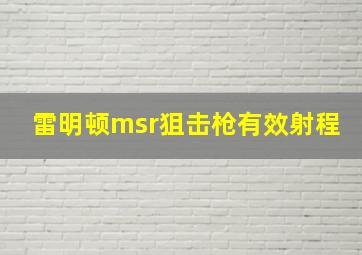 雷明顿msr狙击枪有效射程